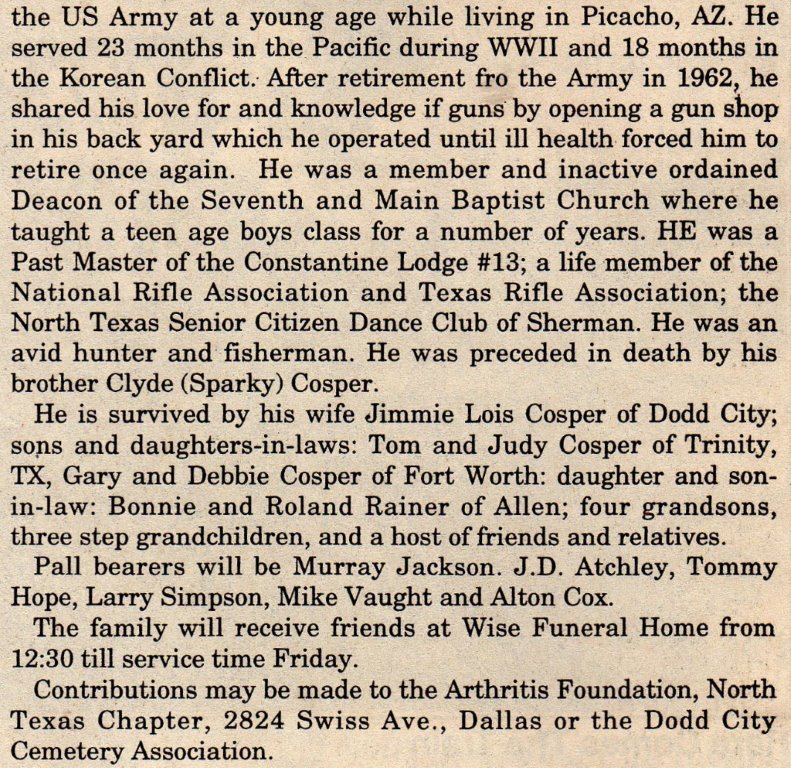 the US Army at a young age while living in Picacho, AZ. He served 23 months in the Pacific during WWII and 18 months in the Korean Conflict. After retirement fro the Army in 1962, he shared his love for and knowledge if guns by opening a gun shop in his back yard which he operated until ill health forced him to retire once again. He was a member and inactive ordained Deacon of the Seventh and Main Baptist Church where he taught a teen age boys class for a number of years. HE was a Past Master of the Constantine Lodge #13; a life member of the National Rifle Association and Texas Rifle Association; the North Texas Senior Citizen Dance Club of Sherman. He was an avid hunter and fisherman. He was preceded in death by his brother Clyde (Sparky) Cosper.

He is survived by his wife Jimmie Lois Cosper of Dodd City; sons and daughters-in-laws: Tom and Judy Cosper of Trinity, TX, Gary and Debbie Cosper of Fort Worth: daughter and son-in-law: Bonnie and Roland Rainer of Allen; four grandsons, three step grandchildren, and a host of friends and relatives.

Pall bearers will be Murray Jackson. J.D. Atchley, Tommy Hope, Larry Simpson, Mike Vaught and Alton Cox.

The family will receive friends at Wise Funeral Home from 12:30 till service time Friday.

Contributions may be made to the Arthritis Foundation, North Texas Chapter, 2824 Swiss Ave., Dallas or the Dodd City Cemetery Association.